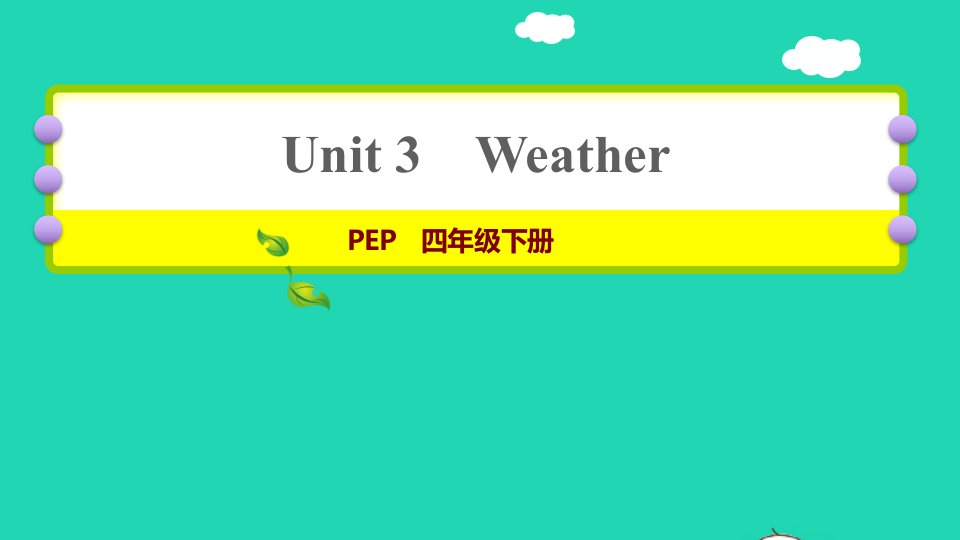 Unit 3 Weather

PEP 四年级下册